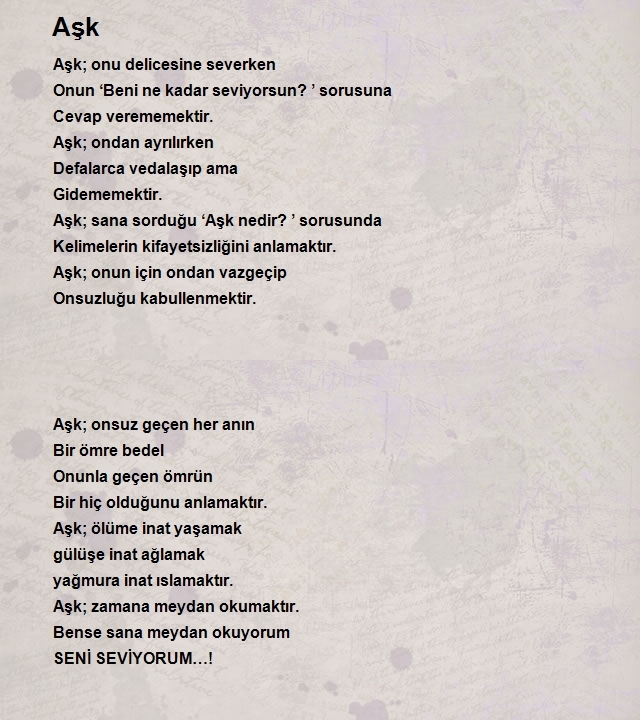 Aşk

Aşk; onu delicesine severken
Onun ‘Beni ne kadar seviyorsun? ’ sorusuna
Cevap verememektir.
Aşk; ondan ayrılırken
Defalarca vedalaşıp ama
Gidememektir.
Aşk; sana sorduğu ‘Aşk nedir? ’ sorusunda
Kelimelerin kifayetsizliğini anlamaktır.
Aşk; onun için ondan vazgeçip
Onsuzluğu kabullenmektir.

Aşk; onsuz geçen her anın
Bir ömre bedel
Onunla geçen ömrün
Bir hiç olduğunu anlamaktır.
Aşk; ölüme inat yaşamak
gülüşe inat ağlamak
yağmura inat ıslamaktır.
Aşk; zamana meydan okumaktır.
Bense sana meydan okuyorum
SENİ SEVİYORUM…!